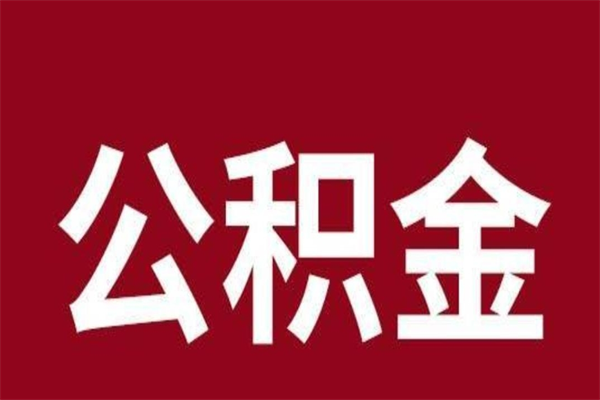 公积金